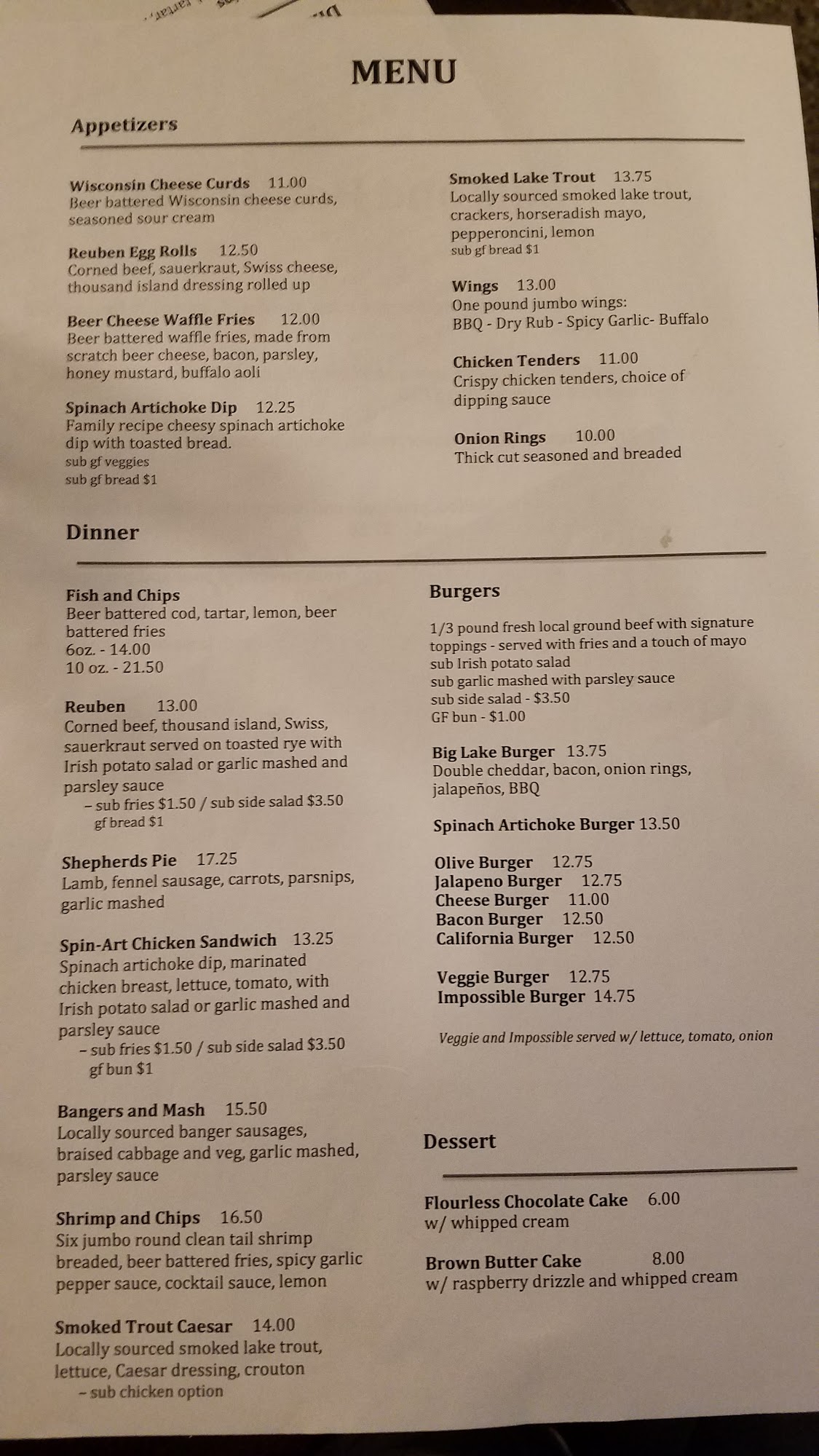 MENU

Appetizers

Wisconsin Cheese Curds 11.00
Beer battered Wisconsin cheese curds, seasoned sour cream

Reuben Egg Rolls 12.50
Corned beef, sauerkraut, Swiss cheese, thousand island dressing rolled up

Beer Cheese Waffle Fries 12.00
Beer battered waffle fries, made from scratch beer cheese, bacon, parsley, honey mustard, buffalo aoli

Spinach Artichoke Dip 12.25
Family recipe cheesy spinach artichoke dip with toasted bread.
sub gf veggies
sub gf bread $1

Smoked Lake Trout 13.75
Locally sourced smoked lake trout, crackers, horseradish mayo, pepperoncini, lemon
sub gf bread $1

Wings 13.00
One pound jumbo wings:
BBQ - Dry Rub - Spicy Garlic- Buffalo

Chicken Tenders 11.00
Crispy chicken tenders, choice of dipping sauce

Onion Rings 10.00
Thick cut seasoned and breaded

Dinner

Fish and Chips
Beer battered cod, tartar, lemon, beer battered fries
6oz. - 14.00
10 oz. - 21.50

Reuben 13.00
Corned beef, thousand island, Swiss, sauerkraut served on toasted rye with Irish potato salad or garlic mashed and parsley sauce
– sub fries $1.50 / sub side salad $3.50
gf bread $1

Shepherds Pie 17.25
Lamb, fennel sausage, carrots, parsnips, garlic mashed

Spin-Art Chicken Sandwich 13.25
Spinach artichoke dip, marinated chicken breast, lettuce, tomato, with Irish potato salad or garlic mashed and parsley sauce
– sub fries $1.50 / sub side salad $3.50
gf bun $1

Bangers and Mash 15.50
Locally sourced banger sausages, braised cabbage and veg, garlic mashed, parsley sauce

Shrimp and Chips 16.50
Six jumbo round clean tail shrimp breaded, beer battered fries, spicy garlic pepper sauce, cocktail sauce, lemon

Smoked Trout Caesar 14.00
Locally sourced smoked lake trout, lettuce, Caesar dressing, crouton
– sub chicken option

Burgers

1/3 pound fresh local ground beef with signature toppings - served with fries and a touch of mayo
sub Irish potato salad
sub garlic mashed with parsley sauce
sub side salad - $3.50
GF bun - $1.00

Big Lake Burger 13.75
Double cheddar, bacon, onion rings, jalapeños, BBQ

Spinach Artichoke Burger 13.50

Olive Burger 12.75
Jalapeno Burger 12.75
Cheese Burger 11.00
Bacon Burger 12.50
California Burger 12.50

Veggie Burger 12.75
Impossible Burger 14.75

Veggie and Impossible served w/ lettuce, tomato, onion

Dessert

Flourless Chocolate Cake 6.00
w/ whipped cream

Brown Butter Cake 8.00
w/ raspberry drizzle and whipped cream